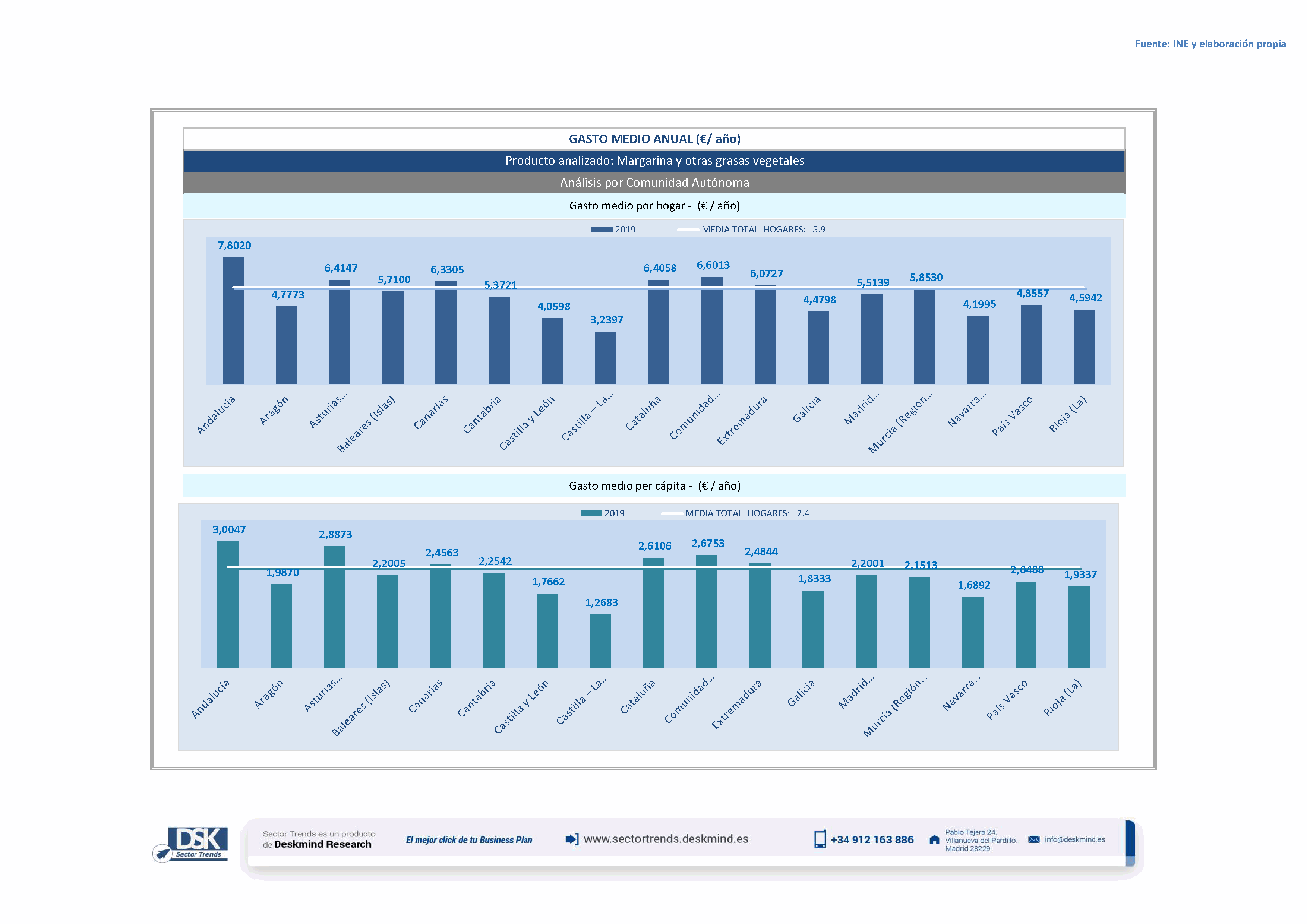 Fuente: INE y elaboración propia

GASTO MEDIO ANUAL (€/ año)

Producto analizado: Margarina y otras grasas vegetales

Análisis por Comunidad Autónoma

Gasto medio por hogar - (€ / año)

2019 MEDIA TOTAL HOGARES: 5.9

7,8020 4,7773 6,4147 5,7100 6,3305 5,3721 4,0598 3,2397 6,4058 6,6013 6,0727 4,4798 5,5139 5,8530 4,1995 4,8557 4,5942

Andalucía Aragón Asturias... Baleares (Islas) Canarias Cantabria Castilla y León Castilla – La... Cataluña Comunidad... Extremadura Galicia Madrid... Murcia (Región... Navarra... País Vasco Rioja (La)

Gasto medio per cápita - (€ / año)

2019 MEDIA TOTAL HOGARES: 2.4

3,0047 1,9870 2,8873 2,2005 2,4563 2,2542 1,7662 1,2683 2,6106 2,6753 2,4844 1,8333 2,2001 2,1513 1,6892 2,0488 1,9337

Andalucía Aragón Asturias... Baleares (Islas) Canarias Cantabria Castilla y León Castilla – La... Cataluña Comunidad... Extremadura Galicia Madrid... Murcia (Región... Navarra... País Vasco Rioja (La)

DSK Sector Trends

Sector Trends es un producto de Deskmind Research

El mejor click de tu Business Plan

www.sectortrends.deskmind.es

+34 912 163 886

Pablo Tejera 24. Villanueva del Pardillo. Madrid 28229

info@deskmind.es